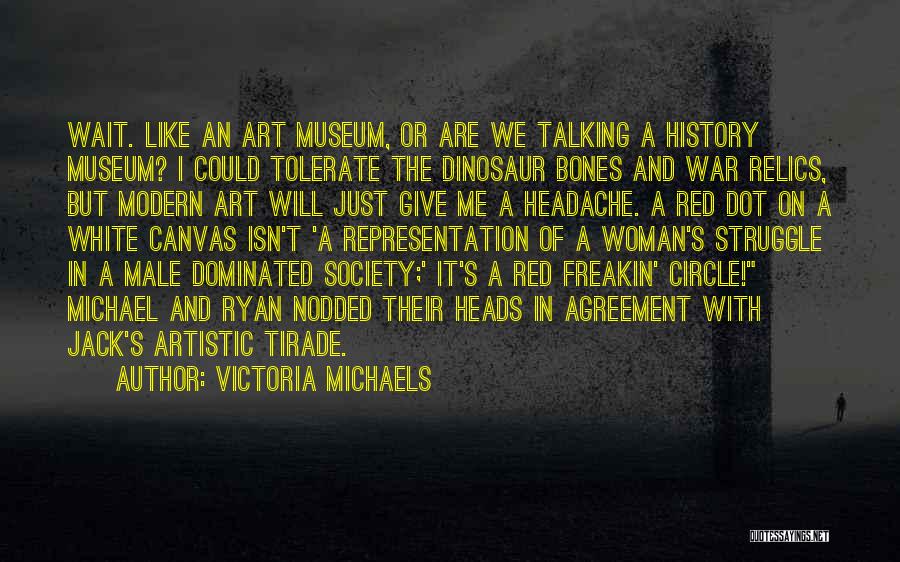 WAIT. LIKE AN ART MUSEUM, OR ARE WE TALKING A HISTORY MUSEUM? I COULD TOLERATE THE DINOSAUR BONES AND WAR RELICS, BUT MODERN ART WILL JUST GIVE ME A HEADACHE. A RED DOT ON A WHITE CANVAS ISN'T 'A REPRESENTATION OF A WOMAN'S STRUGGLE IN A MALE DOMINATED SOCIETY;' IT'S A RED FREAKIN' CIRCLE!" MICHAEL AND RYAN NODDED THEIR HEADS IN AGREEMENT WITH JACK'S ARTISTIC TIRADE.

AUTHOR: VICTORIA MICHAELS

QUOTESSAYINGS.NET